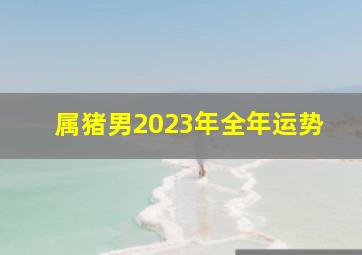 属猪男2023年全年运势